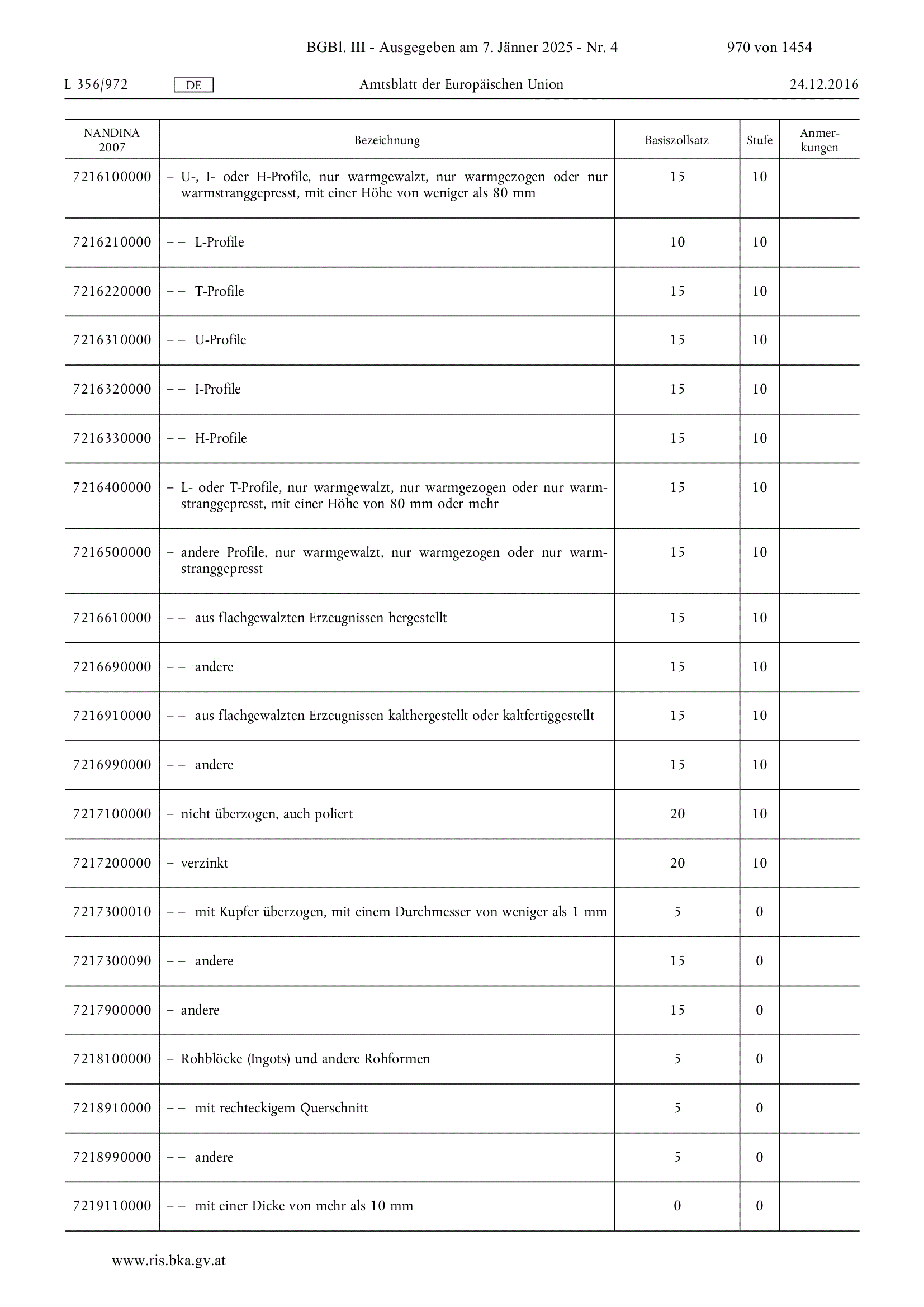 BGBl. III - Ausgegeben am 7. Jänner 2025 - Nr. 4 970 von 1454

L 356/972 DE Amtsblatt der Europäischen Union 24.12.2016

| NANDINA 2007 | Bezeichnung | Basiszollsatz | Stufe | Anmerkungen |
|---|---|---|---|---|
| 7216100000 | – U-, I- oder H-Profile, nur warmgewalzt, nur warmgezogen oder nur warmstranggepresst, mit einer Höhe von weniger als 80 mm | 15 | 10 | |
| 7216210000 | – – L-Profile | 10 | 10 | |
| 7216220000 | – – T-Profile | 15 | 10 | |
| 7216310000 | – – U-Profile | 15 | 10 | |
| 7216320000 | – – I-Profile | 15 | 10 | |
| 7216330000 | – – H-Profile | 15 | 10 | |
| 7216400000 | – L- oder T-Profile, nur warmgewalzt, nur warmgezogen oder nur warmstranggepresst, mit einer Höhe von 80 mm oder mehr | 15 | 10 | |
| 7216500000 | – andere Profile, nur warmgewalzt, nur warmgezogen oder nur warmstranggepresst | 15 | 10 | |
| 7216610000 | – – aus flachgewalzten Erzeugnissen hergestellt | 15 | 10 | |
| 7216690000 | – – andere | 15 | 10 | |
| 7216910000 | – – aus flachgewalzten Erzeugnissen kalthergestellt oder kaltfertiggestellt | 15 | 10 | |
| 7216990000 | – – andere | 15 | 10 | |
| 7217100000 | – nicht überzogen, auch poliert | 20 | 10 | |
| 7217200000 | – verzinkt | 20 | 10 | |
| 7217300010 | – – mit Kupfer überzogen, mit einem Durchmesser von weniger als 1 mm | 5 | 0 | |
| 7217300090 | – – andere | 15 | 0 | |
| 7217900000 | – andere | 15 | 0 | |
| 7218100000 | – Rohblöcke (Ingots) und andere Rohformen | 5 | 0 | |
| 7218910000 | – – mit rechteckigem Querschnitt | 5 | 0 | |
| 7218990000 | – – andere | 5 | 0 | |
| 7219110000 | – – mit einer Dicke von mehr als 10 mm | 0 | 0 | |

www.ris.bka.gv.at